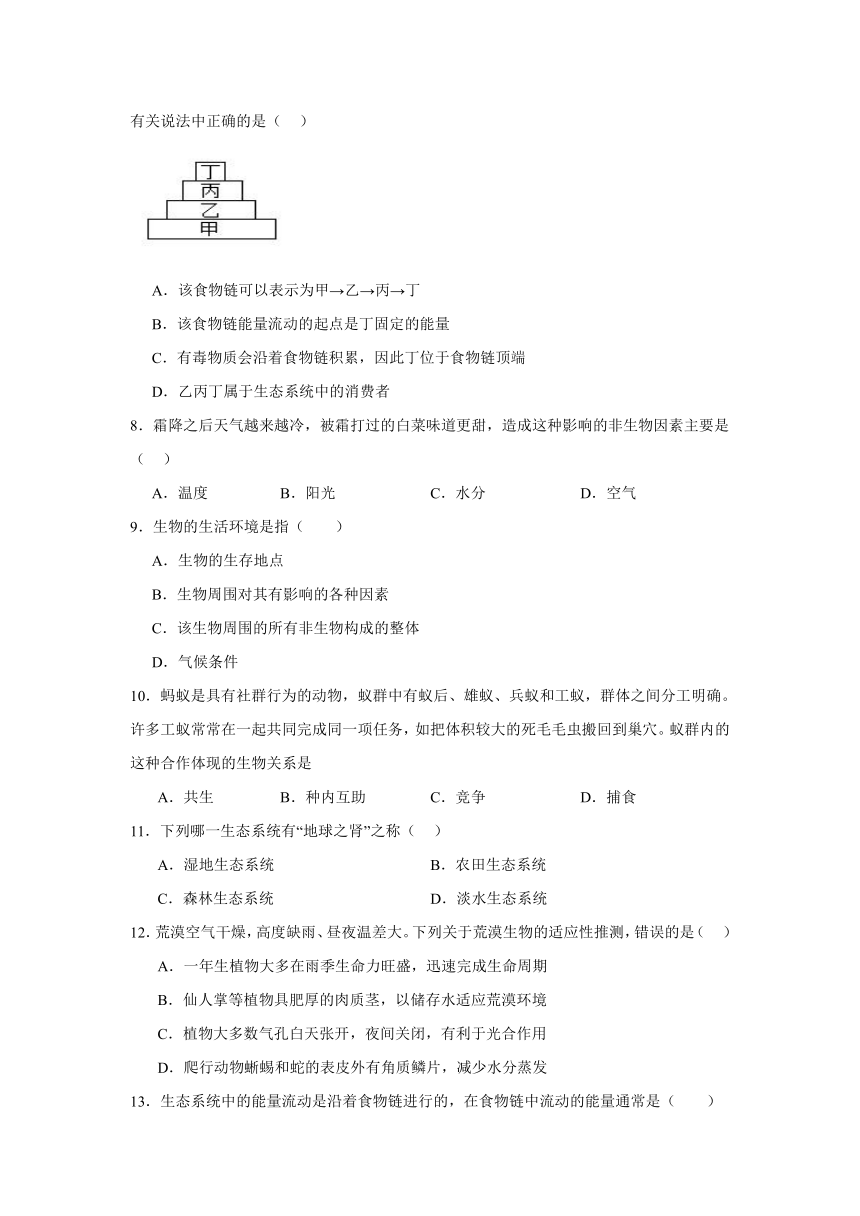 有关说法中正确的是（　）

丁
丙
乙
甲

A．该食物链可以表示为甲→乙→丙→丁

B．该食物链能量流动的起点是丁固定的能量

C．有毒物质会沿着食物链积累，因此丁位于食物链顶端

D．乙丙丁属于生态系统中的消费者

8．霜降之后天气越来越冷，被霜打过的白菜味道更甜，造成这种影响的非生物因素主要是（　）

A．温度　　B．阳光　　C．水分　　D．空气

9．生物的生活环境是指（　　）

A．生物的生存地点

B．生物周围对其有影响的各种因素

C．该生物周围的所有非生物构成的整体

D．气候条件

10．蚂蚁是具有社群行为的动物，蚁群中有蚁后、雄蚁、兵蚁和工蚁，群体之间分工明确。许多工蚁常常在一起共同完成同一项任务，如把体积较大的死毛毛虫搬回到巢穴。蚁群内的这种合作体现的生物关系是

A．共生　　B．种内互助　　C．竞争　　D．捕食

11．下列哪一生态系统有“地球之肾”之称（　）

A．湿地生态系统　　B．农田生态系统

C．森林生态系统　　D．淡水生态系统

12．荒漠空气干燥，高度缺雨、昼夜温差大。下列关于荒漠生物的适应性推测，错误的是（　）

A．一年生植物大多在雨季生命力旺盛，迅速完成生命周期

B．仙人掌等植物具肥厚的肉质茎，以储存水适应荒漠环境

C．植物大多数气孔白天张开，夜间关闭，有利于光合作用

D．爬行动物蜥蜴和蛇的表皮外有角质鳞片，减少水分蒸发

13．生态系统中的能量流动是沿着食物链进行的，在食物链中流动的能量通常是（　　）